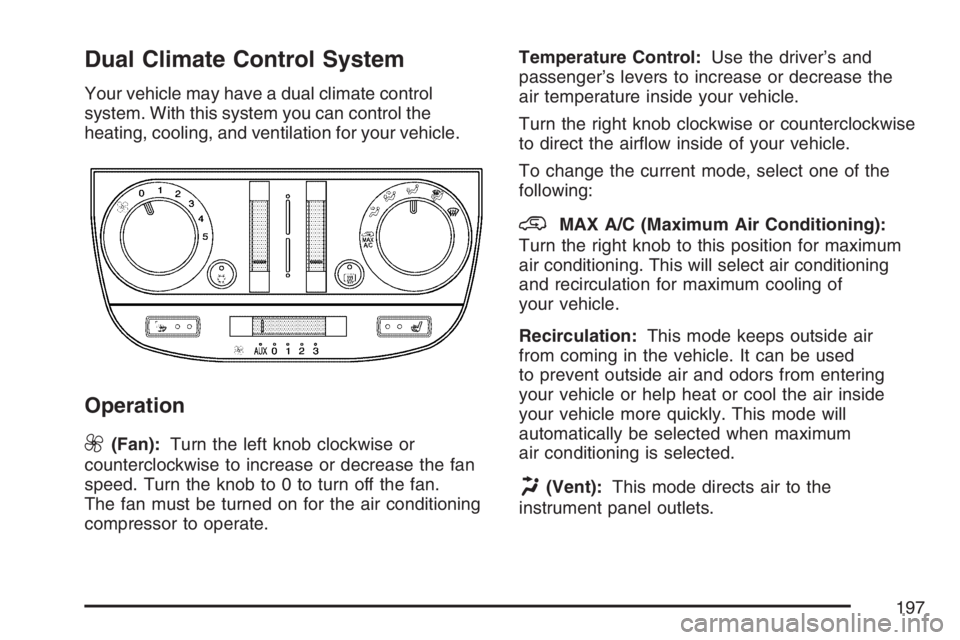 Dual Climate Control System

Your vehicle may have a dual climate control system. With this system you can control the heating, cooling, and ventilation for your vehicle.

0 1 2 3 4 5

MAX A/C

AUX 0 1 2 3

Operation

(Fan): Turn the left knob clockwise or counterclockwise to increase or decrease the fan speed. Turn the knob to 0 to turn off the fan. The fan must be turned on for the air conditioning compressor to operate.

Temperature Control: Use the driver's and passenger's levers to increase or decrease the air temperature inside your vehicle.

Turn the right knob clockwise or counterclockwise to direct the airflow inside of your vehicle.

To change the current mode, select one of the following:

MAX A/C (Maximum Air Conditioning): Turn the right knob to this position for maximum air conditioning. This will select air conditioning and recirculation for maximum cooling of your vehicle.

Recirculation: This mode keeps outside air from coming in the vehicle. It can be used to prevent outside air and odors from entering your vehicle or help heat or cool the air inside your vehicle more quickly. This mode will automatically be selected when maximum air conditioning is selected.

(Vent): This mode directs air to the instrument panel outlets.

197

carmanualsonline.info